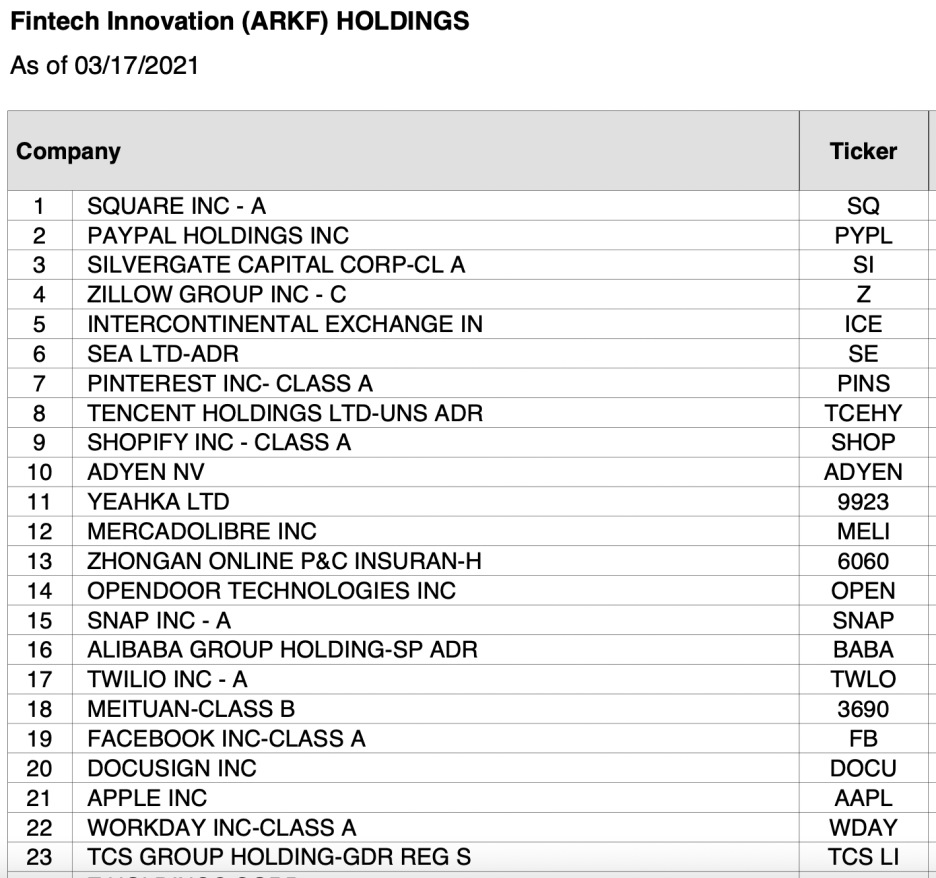 Fintech Innovation (ARKF) HOLDINGS

As of 03/17/2021

| | Company | Ticker |
|---|---|---|
| 1 | SQUARE INC - A | SQ |
| 2 | PAYPAL HOLDINGS INC | PYPL |
| 3 | SILVERGATE CAPITAL CORP-CL A | SI |
| 4 | ZILLOW GROUP INC - C | Z |
| 5 | INTERCONTINENTAL EXCHANGE IN | ICE |
| 6 | SEA LTD-ADR | SE |
| 7 | PINTEREST INC- CLASS A | PINS |
| 8 | TENCENT HOLDINGS LTD-UNS ADR | TCEHY |
| 9 | SHOPIFY INC - CLASS A | SHOP |
| 10 | ADYEN NV | ADYEN |
| 11 | YEAHKA LTD | 9923 |
| 12 | MERCADOLIBRE INC | MELI |
| 13 | ZHONGAN ONLINE P&C INSURAN-H | 6060 |
| 14 | OPENDOOR TECHNOLOGIES INC | OPEN |
| 15 | SNAP INC - A | SNAP |
| 16 | ALIBABA GROUP HOLDING-SP ADR | BABA |
| 17 | TWILIO INC - A | TWLO |
| 18 | MEITUAN-CLASS B | 3690 |
| 19 | FACEBOOK INC-CLASS A | FB |
| 20 | DOCUSIGN INC | DOCU |
| 21 | APPLE INC | AAPL |
| 22 | WORKDAY INC-CLASS A | WDAY |
| 23 | TCS GROUP HOLDING-GDR REG S | TCS LI |